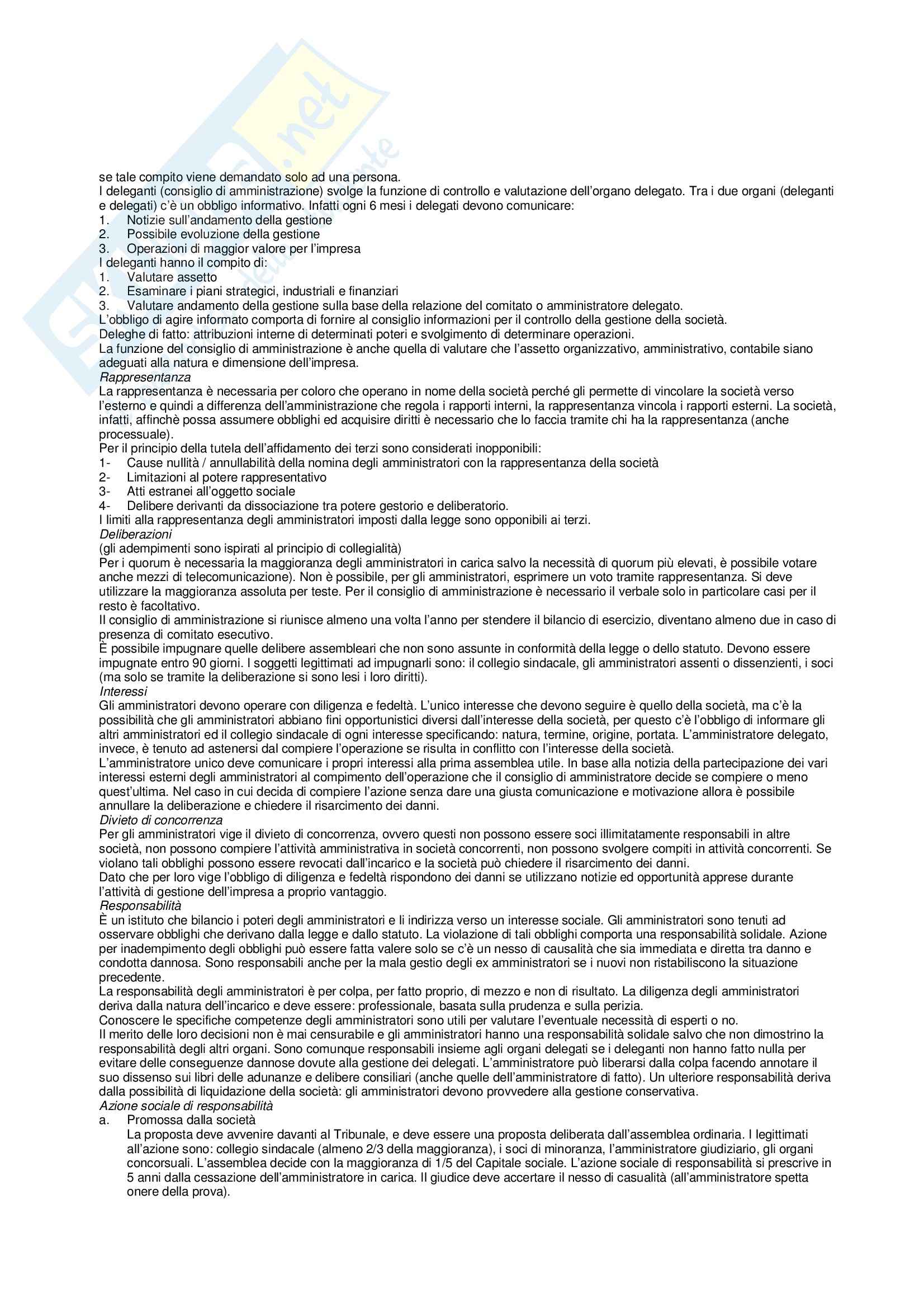 se tale compito viene demandato solo ad una persona.
I deleganti (consiglio di amministrazione) svolge la funzione di controllo e valutazione dell'organo delegato. Tra i due organi (deleganti e delegati) c'è un obbligo informativo. Infatti ogni 6 mesi i delegati devono comunicare:
1. Notizie sull'andamento della gestione
2. Possibile evoluzione della gestione
3. Operazioni di maggior valore per l'impresa
I deleganti hanno il compito di:
1. Valutare assetto
2. Esaminare i piani strategici, industriali e finanziari
3. Valutare andamento della gestione sulla base della relazione del comitato o amministratore delegato.
L'obbligo di agire informato comporta di fornire al consiglio informazioni per il controllo della gestione della società.
Deleghe di fatto: attribuzioni interne di determinati poteri e svolgimento di determinare operazioni.
La funzione del consiglio di amministrazione è anche quella di valutare che l'assetto organizzativo, amministrativo, contabile siano adeguati alla natura e dimensione dell'impresa.
Rappresentanza
La rappresentanza è necessaria per coloro che operano in nome della società perché gli permette di vincolare la società verso l'esterno e quindi a differenza dell'amministrazione che regola i rapporti interni, la rappresentanza vincola i rapporti esterni. La società, infatti, affinchè possa assumere obblighi ed acquisire diritti è necessario che lo faccia tramite chi ha la rappresentanza (anche processuale).
Per il principio della tutela dell'affidamento dei terzi sono considerati inopponibili:
1- Cause nullità / annullabilità della nomina degli amministratori con la rappresentanza della società
2- Limitazioni al potere rappresentativo
3- Atti estranei all'oggetto sociale
4- Delibere derivanti da dissociazione tra potere gestorio e deliberatorio.
I limiti alla rappresentanza degli amministratori imposti dalla legge sono opponibili ai terzi.
Deliberazioni
(gli adempimenti sono ispirati al principio di collegialità)
Per i quorum è necessaria la maggioranza degli amministratori in carica salvo la necessità di quorum più elevati, è possibile votare anche mezzi di telecomunicazione). Non è possibile, per gli amministratori, esprimere un voto tramite rappresentanza. Si deve utilizzare la maggioranza assoluta per teste. Per il consiglio di amministrazione è necessario il verbale solo in particolare casi per il resto è facoltativo.
Il consiglio di amministrazione si riunisce almeno una volta l'anno per stendere il bilancio di esercizio, diventano almeno due in caso di presenza di comitato esecutivo.
È possibile impugnare quelle delibere assembleari che non sono assunte in conformità della legge o dello statuto. Devono essere impugnate entro 90 giorni. I soggetti legittimati ad impugnarli sono: il collegio sindacale, gli amministratori assenti o dissenzienti, i soci (ma solo se tramite la deliberazione si sono lesi i loro diritti).
Interessi
Gli amministratori devono operare con diligenza e fedeltà. L'unico interesse che devono seguire è quello della società, ma c'è la possibilità che gli amministratori abbiano fini opportunistici diversi dall'interesse della società, per questo c'è l'obbligo di informare gli altri amministratori ed il collegio sindacale di ogni interesse specificando: natura, termine, origine, portata. L'amministratore delegato, invece, è tenuto ad astenersi dal compiere l'operazione se risulta in conflitto con l'interesse della società.
L'amministratore unico deve comunicare i propri interessi alla prima assemblea utile. In base alla notizia della partecipazione dei vari interessi esterni degli amministratori al compimento dell'operazione che il consiglio di amministratore decide se compiere o meno quest'ultima. Nel caso in cui decida di compiere l'azione senza dare una giusta comunicazione e motivazione allora è possibile annullare la deliberazione e chiedere il risarcimento dei danni.
Divieto di concorrenza
Per gli amministratori vige il divieto di concorrenza, ovvero questi non possono essere soci illimitatamente responsabili in altre società, non possono compiere l'attività amministrativa in società concorrenti, non possono svolgere compiti in attività concorrenti. Se violano tali obblighi possono essere revocati dall'incarico e la società può chiedere il risarcimento dei danni.
Dato che per loro vige l'obbligo di diligenza e fedeltà rispondono dei danni se utilizzano notizie ed opportunità apprese durante l'attività di gestione dell'impresa a proprio vantaggio.
Responsabilità
È un istituto che bilancio i poteri degli amministratori e li indirizza verso un interesse sociale. Gli amministratori sono tenuti ad osservare obblighi che derivano dalla legge e dallo statuto. La violazione di tali obblighi comporta una responsabilità solidale. Azione per inadempimento degli obblighi può essere fatta valere solo se c'è un nesso di causalità che sia immediata e diretta tra danno e condotta dannosa. Sono responsabili anche per la mala gestio degli ex amministratori se i nuovi non ristabiliscono la situazione precedente.
La responsabilità degli amministratori è per colpa, per fatto proprio, di mezzo e non di risultato. La diligenza degli amministratori deriva dalla natura dell'incarico e deve essere: professionale, basata sulla prudenza e sulla perizia.
Conoscere le specifiche competenze degli amministratori sono utili per valutare l'eventuale necessità di esperti o no.
Il merito delle loro decisioni non è mai censurabile e gli amministratori hanno una responsabilità solidale salvo che non dimostrino la responsabilità degli altri organi. Sono comunque responsabili insieme agli organi delegati se i deleganti non hanno fatto nulla per evitare delle conseguenze dannose dovute alla gestione dei delegati. L'amministratore può liberarsi dalla colpa facendo annotare il suo dissenso sui libri delle adunanze e delibere consiliari (anche quelle dell'amministratore di fatto). Un ulteriore responsabilità deriva dalla possibilità di liquidazione della società: gli amministratori devono provvedere alla gestione conservativa.
Azione sociale di responsabilità
a. Promossa dalla società
La proposta deve avvenire davanti al Tribunale, e deve essere una proposta deliberata dall'assemblea ordinaria. I legittimati all'azione sono: collegio sindacale (almeno 2/3 della maggioranza), i soci di minoranza, l'amministratore giudiziario, gli organi concorsuali. L'assemblea decide con la maggioranza di 1/5 del Capitale sociale. L'azione sociale di responsabilità si prescrive in 5 anni dalla cessazione dell'amministratore in carica. Il giudice deve accertare il nesso di casualità (all'amministratore spetta onere della prova).